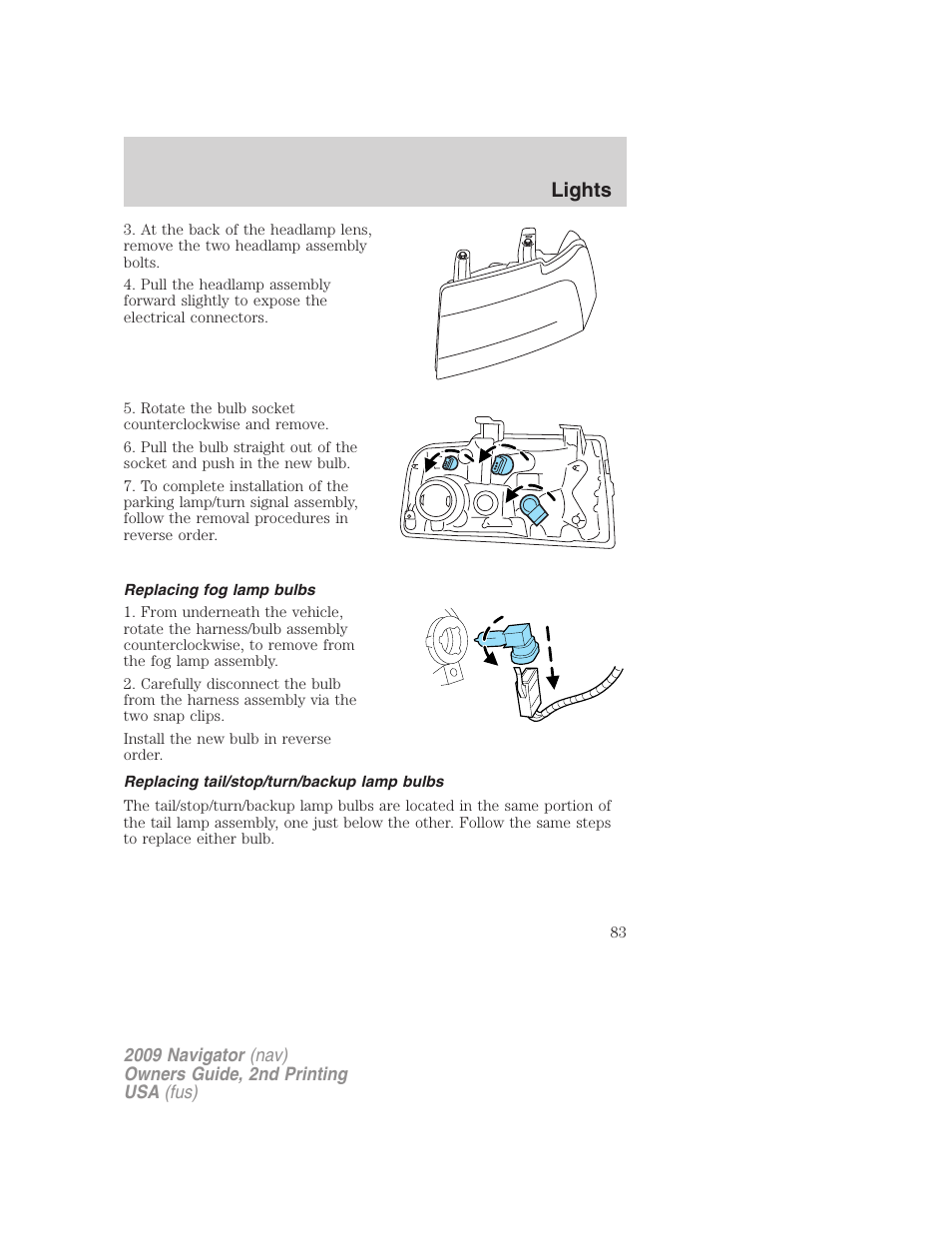 Lights

3. At the back of the headlamp lens, remove the two headlamp assembly bolts.

4. Pull the headlamp assembly forward slightly to expose the electrical connectors.

5. Rotate the bulb socket counterclockwise and remove.

6. Pull the bulb straight out of the socket and push in the new bulb.

7. To complete installation of the parking lamp/turn signal assembly, follow the removal procedures in reverse order.

Replacing fog lamp bulbs

1. From underneath the vehicle, rotate the harness/bulb assembly counterclockwise, to remove from the fog lamp assembly.

2. Carefully disconnect the bulb from the harness assembly via the two snap clips.

Install the new bulb in reverse order.

Replacing tail/stop/turn/backup lamp bulbs

The tail/stop/turn/backup lamp bulbs are located in the same portion of the tail lamp assembly, one just below the other. Follow the same steps to replace either bulb.

83

2009 Navigator (nav)
Owners Guide, 2nd Printing
USA (fus)